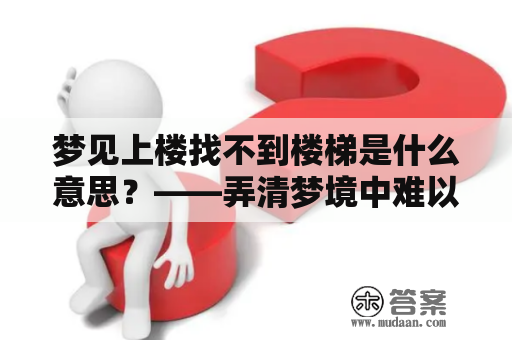 梦见上楼找不到楼梯是什么意思？——弄清梦境中难以

木 答案
www.mudaan.com